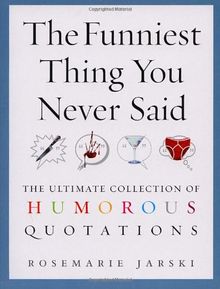 The Funniest Thing You Never Said

THE ULTIMATE COLLECTION OF HUMOROUS QUOTATIONS

ROSEMARIE JARSKI